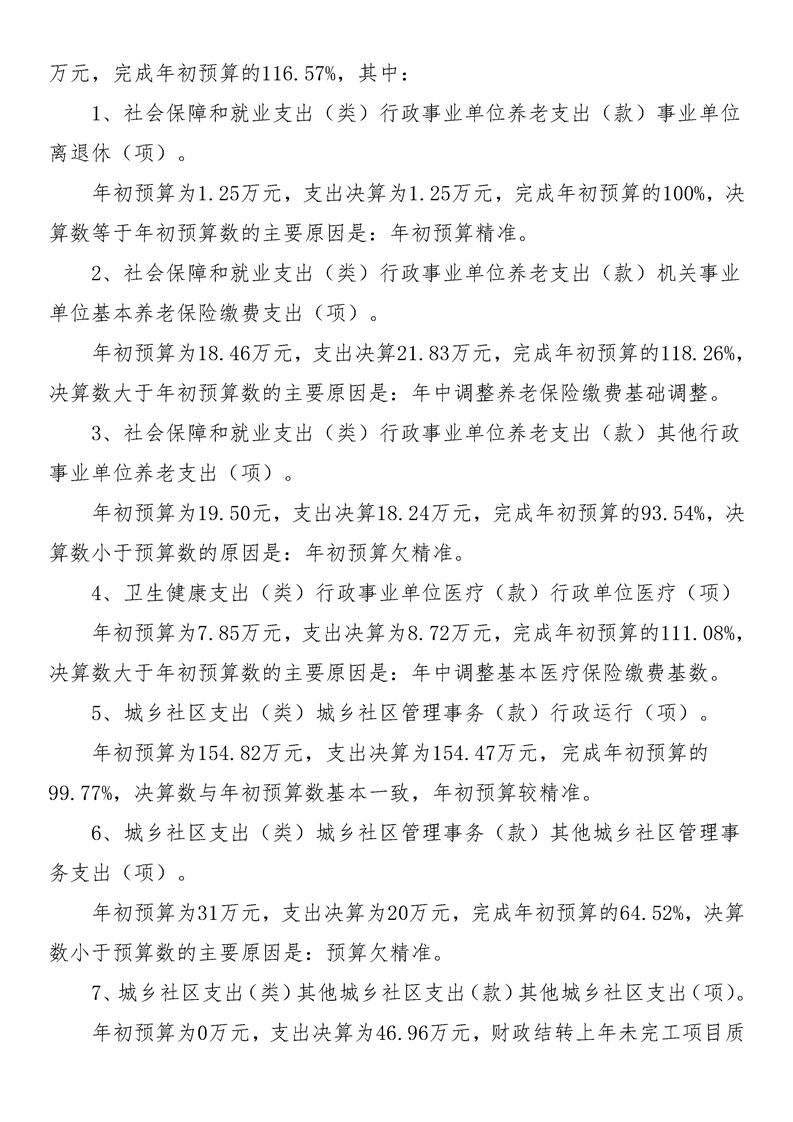 万元，完成年初预算的116.57%，其中：

1、社会保障和就业支出（类）行政事业单位养老支出（款）事业单位离退休（项）。

年初预算为1.25万元，支出决算为1.25万元，完成年初预算的100%，决算数等于年初预算数的主要原因是：年初预算精准。

2、社会保障和就业支出（类）行政事业单位养老支出（款）机关事业单位基本养老保险缴费支出（项）。

年初预算为18.46万元，支出决算21.83万元，完成年初预算的118.26%，决算数大于年初预算数的主要原因是：年中调整养老保险缴费基础调整。

3、社会保障和就业支出（类）行政事业单位养老支出（款）其他行政事业单位养老支出（项）。

年初预算为19.50元，支出决算18.24万元，完成年初预算的93.54%，决算数小于预算数的原因是：年初预算欠精准。

4、卫生健康支出（类）行政事业单位医疗（款）行政单位医疗（项）

年初预算为7.85万元，支出决算为8.72万元，完成年初预算的111.08%，决算数大于年初预算数的主要原因是：年中调整基本医疗保险缴费基数。

5、城乡社区支出（类）城乡社区管理事务（款）行政运行（项）。

年初预算为154.82万元，支出决算为154.47万元，完成年初预算的99.77%，决算数与年初预算数基本一致，年初预算较精准。

6、城乡社区支出（类）城乡社区管理事务（款）其他城乡社区管理事务支出（项）。

年初预算为31万元，支出决算为20万元，完成年初预算的64.52%，决算数小于预算数的主要原因是：预算欠精准。

7、城乡社区支出（类）其他城乡社区支出（款）其他城乡社区支出（项）。

年初预算为0万元，支出决算为46.96万元，财政结转上年未完工项目质